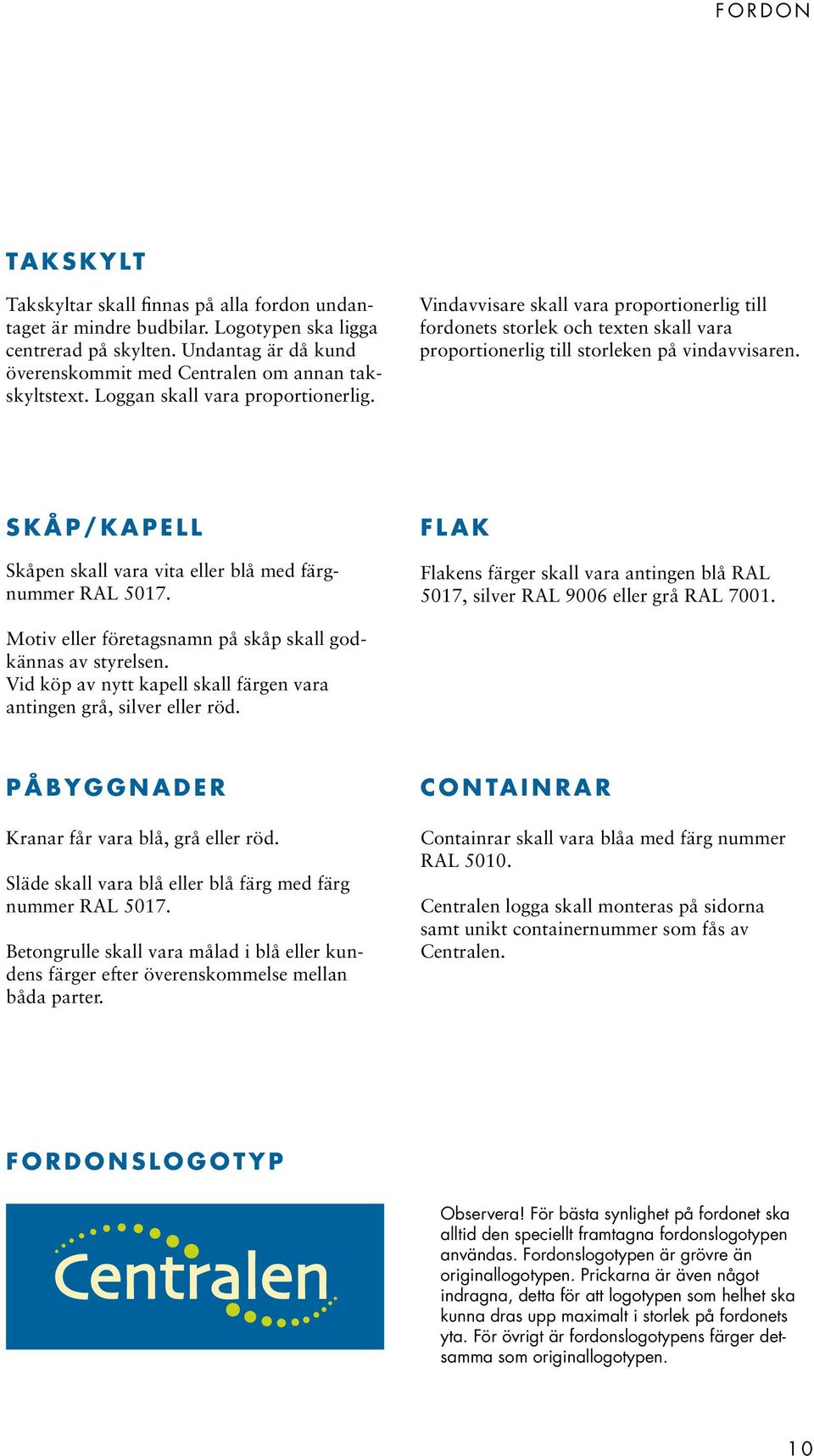 FORDON

TAKSKYLT

Takskyltar skall finnas på alla fordon undantaget är mindre budbilar. Logotypen ska ligga centrerad på skylten. Undantag är då kund överenskommit med Centralen om annan takskyltstext. Loggan skall vara proportionerlig.

Vindavvisare skall vara proportionerlig till fordonets storlek och texten skall vara proportionerlig till storleken på vindavvisaren.

SKÅP/KAPELL

Skåpen skall vara vita eller blå med färgnummer RAL 5017.

Motiv eller företagsnamn på skåp skall godkännas av styrelsen.
Vid köp av nytt kapell skall färgen vara antingen grå, silver eller röd.

FLAK

Flakens färger skall vara antingen blå RAL 5017, silver RAL 9006 eller grå RAL 7001.

PÅBYGGNADER

Kranar får vara blå, grå eller röd.

Släde skall vara blå eller blå färg med färg nummer RAL 5017.

Betongrulle skall vara målad i blå eller kundens färger efter överenskommelse mellan båda parter.

CONTAINRAR

Containrar skall vara blåa med färg nummer RAL 5010.

Centralen logga skall monteras på sidorna samt unikt containernummer som fås av Centralen.

FORDONSLOGOTYP

Centralen

Observera! För bästa synlighet på fordonet ska alltid den speciellt framtagna fordonslogotypen användas. Fordonslogotypen är grövre än originallogotypen. Prickarna är även något indragna, detta för att logotypen som helhet ska kunna dras upp maximalt i storlek på fordonets yta. För övrigt är fordonslogotypens färger detsamma som originallogotypen.

10